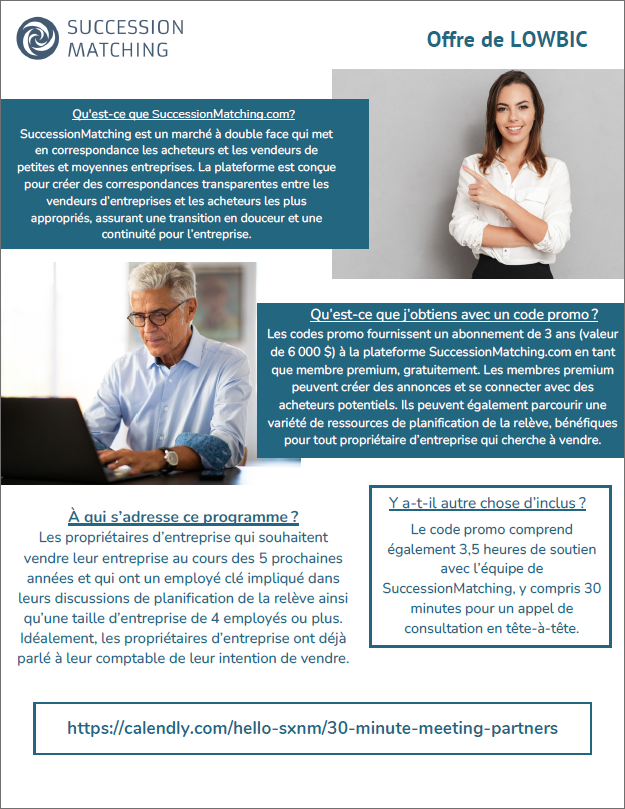 SUCCESSION MATCHING

Offre de LOWBIC

Qu'est-ce que SuccessionMatching.com?
SuccessionMatching est un marché à double face qui met en correspondance les acheteurs et les vendeurs de petites et moyennes entreprises. La plateforme est conçue pour créer des correspondances transparentes entre les vendeurs d'entreprises et les acheteurs les plus appropriés, assurant une transition en douceur et une continuité pour l'entreprise.

Qu'est-ce que j'obtiens avec un code promo ?
Les codes promo fournissent un abonnement de 3 ans (valeur de 6 000 $) à la plateforme SuccessionMatching.com en tant que membre premium, gratuitement. Les membres premium peuvent créer des annonces et se connecter avec des acheteurs potentiels. Ils peuvent également parcourir une variété de ressources de planification de la relève, bénéfiques pour tout propriétaire d'entreprise qui cherche à vendre.

À qui s'adresse ce programme ?
Les propriétaires d'entreprise qui souhaitent vendre leur entreprise au cours des 5 prochaines années et qui ont un employé clé impliqué dans leurs discussions de planification de la relève ainsi qu'une taille d'entreprise de 4 employés ou plus. Idéalement, les propriétaires d'entreprise ont déjà parlé à leur comptable de leur intention de vendre.

Y a-t-il autre chose d'inclus ?
Le code promo comprend également 3,5 heures de soutien avec l'équipe de SuccessionMatching, y compris 30 minutes pour un appel de consultation en tête-à-tête.

https://calendly.com/hello-sxnm/30-minute-meeting-partners